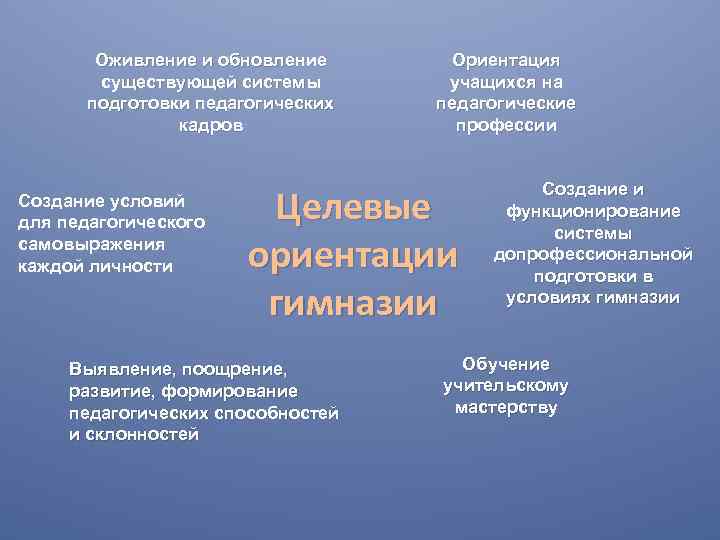 Оживление и обновление существующей системы подготовки педагогических кадров

Ориентация учащихся на педагогические профессии

Создание условий для педагогического самовыражения каждой личности

Целевые ориентации гимназии

Создание и функционирование системы допрофессиональной подготовки в условиях гимназии

Выявление, поощрение, развитие, формирование педагогических способностей и склонностей

Обучение учительскому мастерству